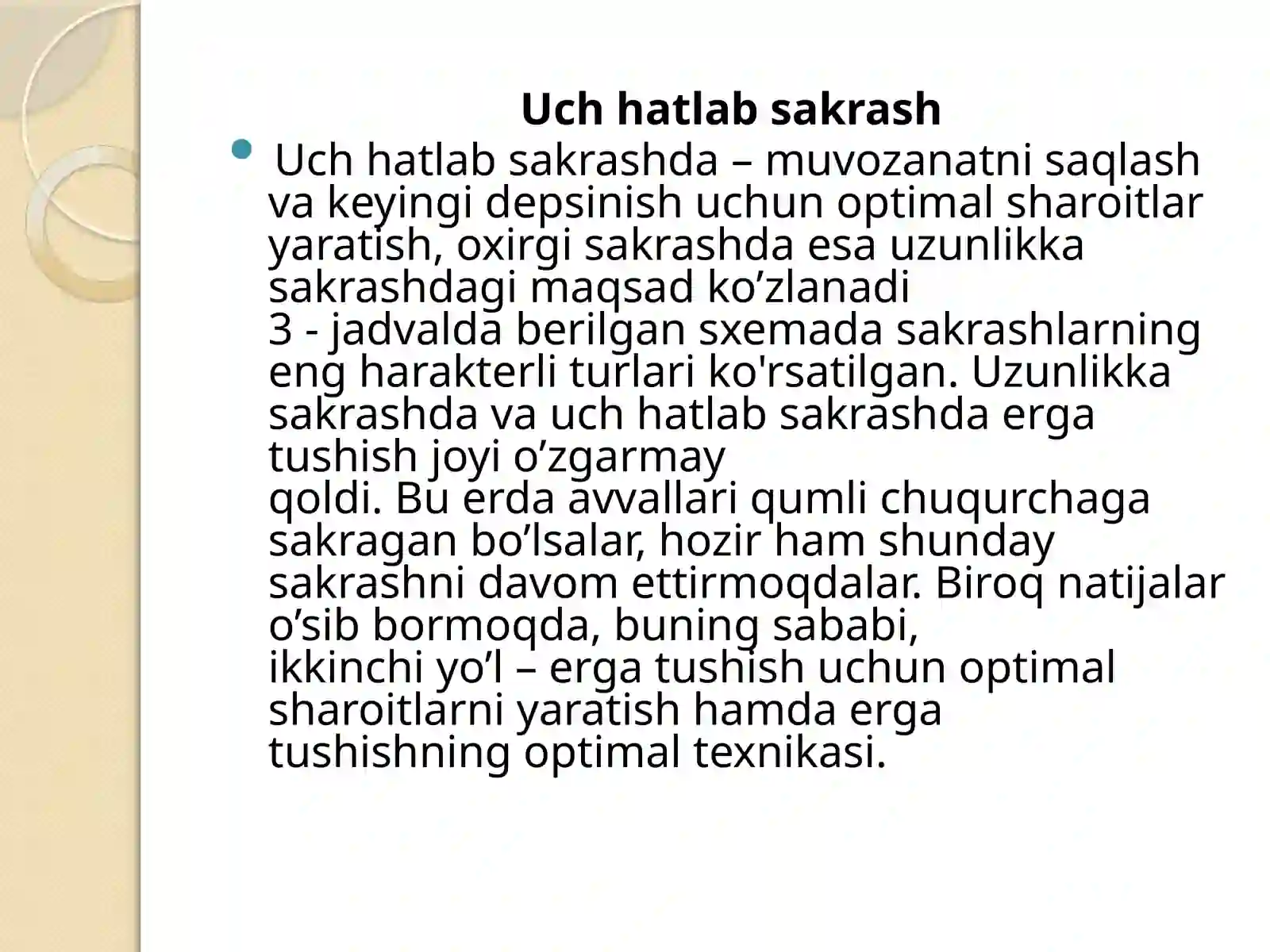 Uch hatlab sakrash

Uch hatlab sakrashda – muvozanatni saqlash va keyingi depsinish uchun optimal sharoitlar yaratish, oxirgi sakrashda esa uzunlikka sakrashdagi maqsad ko’zlanadi
3 - jadvalda berilgan sxemada sakrashlarning eng harakterli turlari ko'rsatilgan. Uzunlikka sakrashda va uch hatlab sakrashda erga tushish joyi o’zgarmay
qoldi. Bu erda avvallari qumli chuqurchaga sakragan bo’lsalar, hozir ham shunday sakrashni davom ettirmoqdalar. Biroq natijalar o’sib bormoqda, buning sababi,
ikkinchi yo’l – erga tushish uchun optimal sharoitlarni yaratish hamda erga tushishning optimal texnikasi.